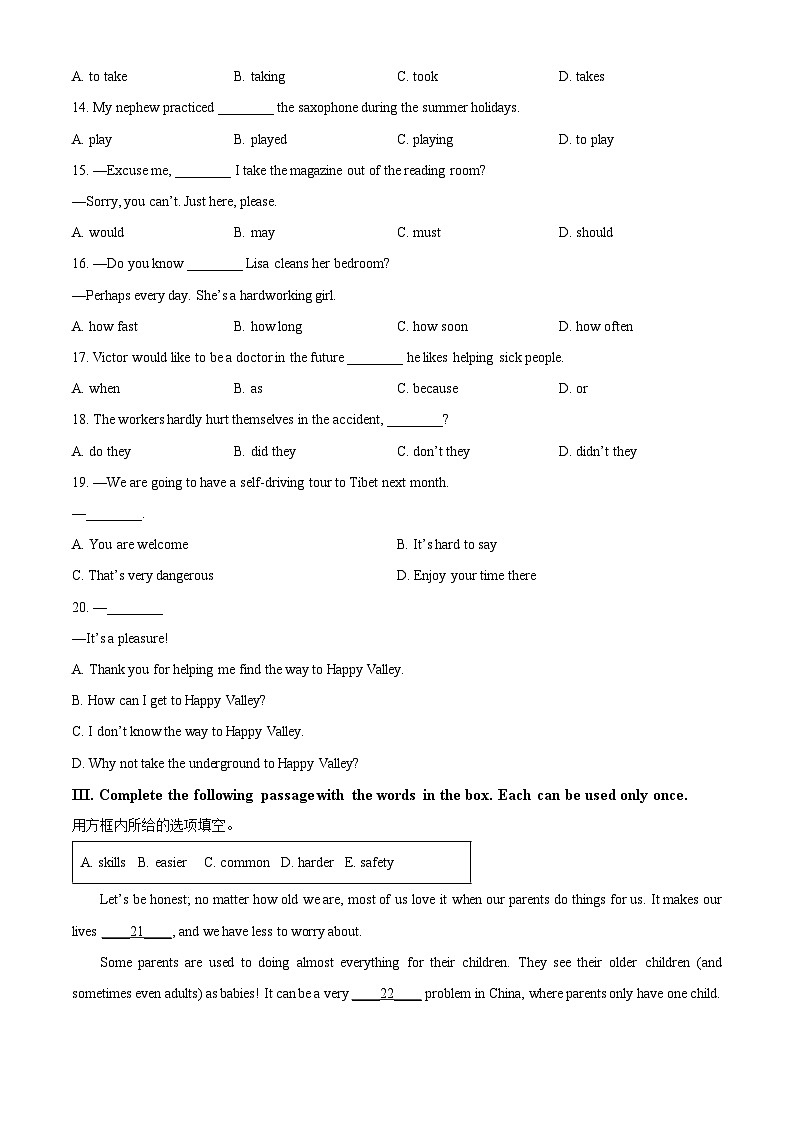 A. to take B. taking C. took D. takes

14. My nephew practiced ________ the saxophone during the summer holidays.

A. play B. played C. playing D. to play

15. —Excuse me, ________ I take the magazine out of the reading room?

—Sorry, you can't. Just here, please.

A. would B. may C. must D. should

16. —Do you know ________ Lisa cleans her bedroom?

—Perhaps every day. She's a hardworking girl.

A. how fast B. how long C. how soon D. how often

17. Victor would like to be a doctor in the future ________ he likes helping sick people.

A. when B. as C. because D. or

18. The workers hardly hurt themselves in the accident, ________?

A. do they B. did they C. don't they D. didn't they

19. —We are going to have a self-driving tour to Tibet next month.

—________.

A. You are welcome B. It's hard to say

C. That's very dangerous D. Enjoy your time there

20. —________

—It's a pleasure!

A. Thank you for helping me find the way to Happy Valley.

B. How can I get to Happy Valley?

C. I don't know the way to Happy Valley.

D. Why not take the underground to Happy Valley?

III. Complete the following passage with the words in the box. Each can be used only once.
用方框内所给的选项填空。

A. skills B. easier C. common D. harder E. safety

Let's be honest; no matter how old we are, most of us love it when our parents do things for us. It makes our lives ____21____, and we have less to worry about.

Some parents are used to doing almost everything for their children. They see their older children (and sometimes even adults) as babies! It can be a very ____22____ problem in China, where parents only have one child.